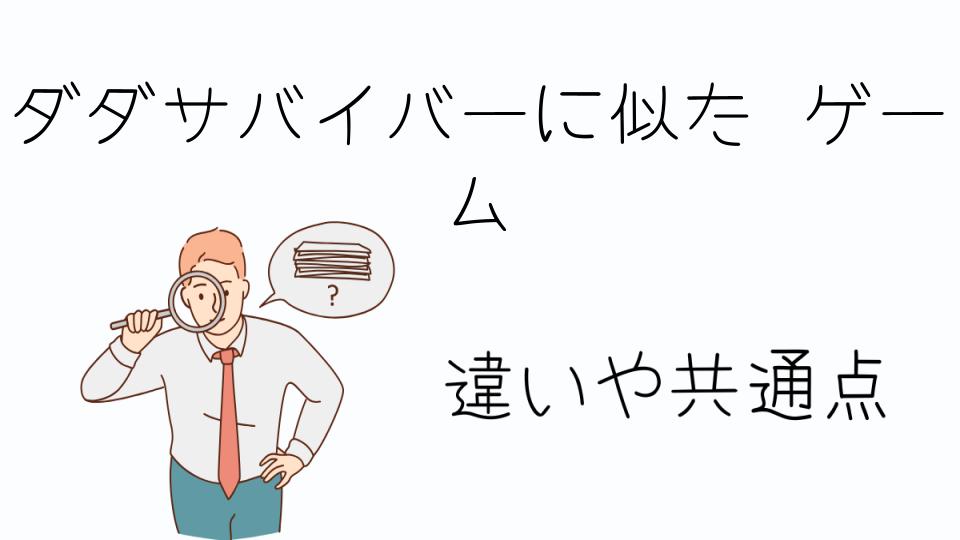 ダダサバイバーに似た ゲーム

?

違いや共通点